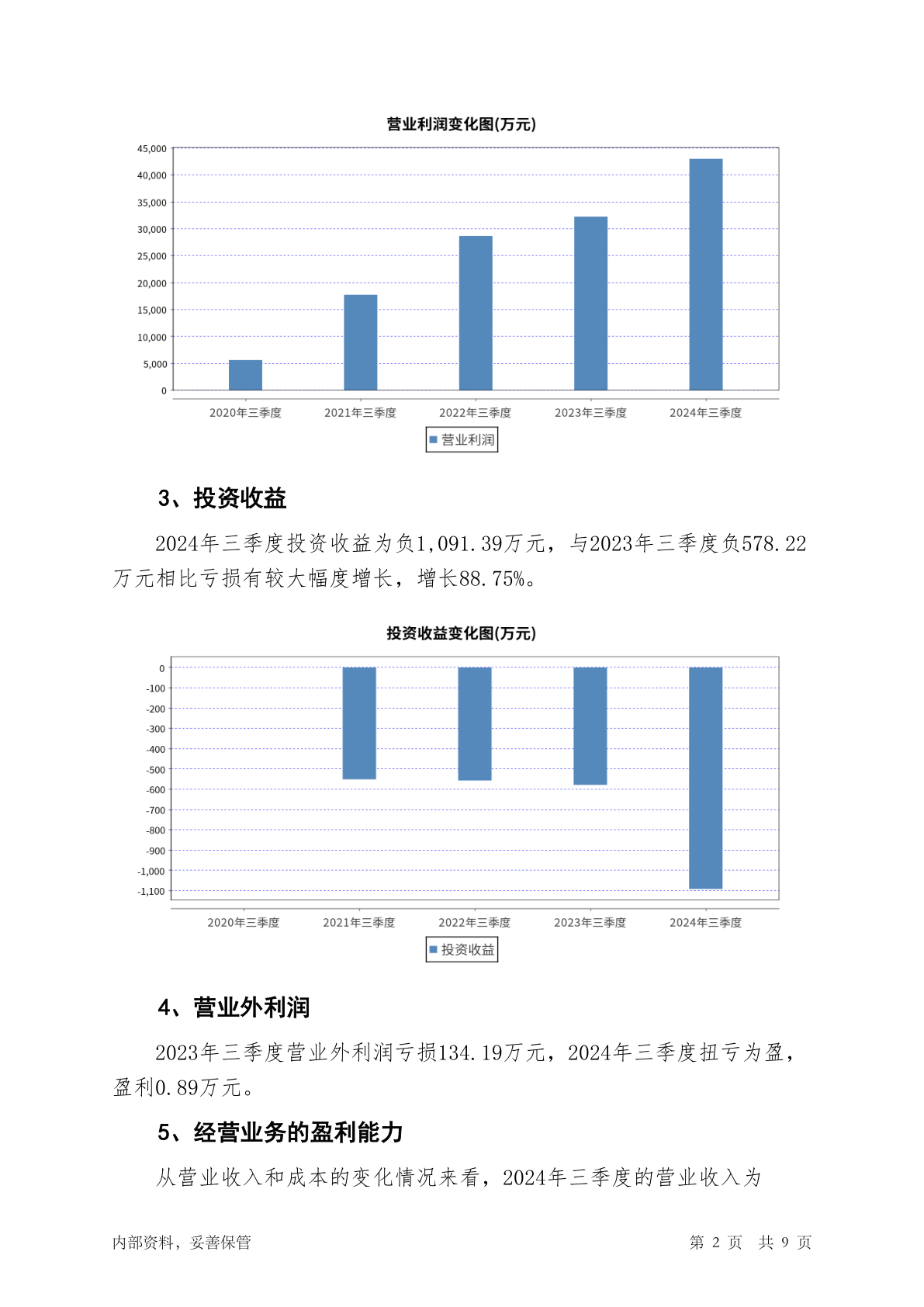 营业利润变化图(万元)

45,000
40,000
35,000
30,000
25,000
20,000
15,000
10,000
5,000
0

2020年三季度 2021年三季度 2022年三季度 2023年三季度 2024年三季度

营业利润

3、投资收益

2024年三季度投资收益为负1,091.39万元，与2023年三季度负578.22万元相比亏损有较大幅度增长，增长88.75%。

投资收益变化图(万元)

0
-100
-200
-300
-400
-500
-600
-700
-800
-900
-1,000
-1,100

2020年三季度 2021年三季度 2022年三季度 2023年三季度 2024年三季度

投资收益

4、营业外利润

2023年三季度营业外利润亏损134.19万元，2024年三季度扭亏为盈，盈利0.89万元。

5、经营业务的盈利能力

从营业收入和成本的变化情况来看，2024年三季度的营业收入为

内部资料，妥善保管

第 2 页 共 9 页